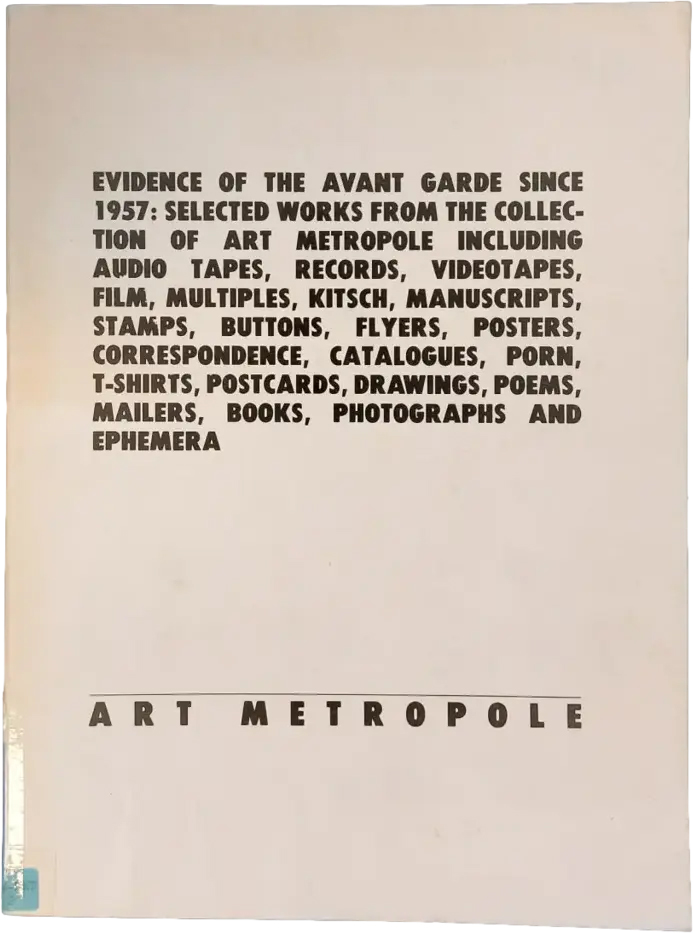 EVIDENCE OF THE AVANT GARDE SINCE 1957: SELECTED WORKS FROM THE COLLECTION OF ART METROPOLE INCLUDING AUDIO TAPES, RECORDS, VIDEOTAPES, FILM, MULTIPLES, KITSCH, MANUSCRIPTS, STAMPS, BUTTONS, FLYERS, POSTERS, CORRESPONDENCE, CATALOGUES, PORN, T-SHIRTS, POSTCARDS, DRAWINGS, POEMS, MAILERS, BOOKS, PHOTOGRAPHS AND EPHEMERA

ART METROPOLE